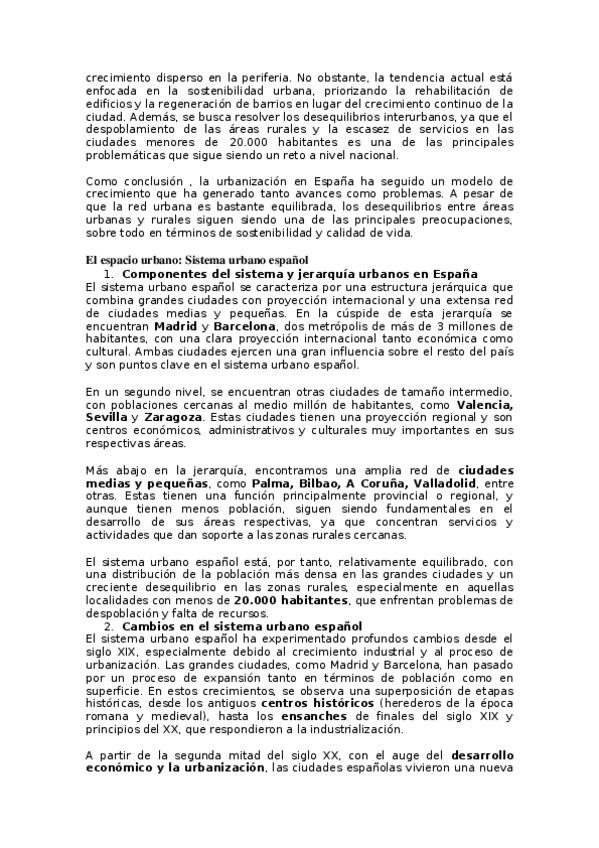 crecimiento disperso en la periferia. No obstante, la tendencia actual está enfocada en la sostenibilidad urbana, priorizando la rehabilitación de edificios y la regeneración de barrios en lugar del crecimiento continuo de la ciudad. Además, se busca resolver los desequilibrios interurbanos, ya que el despoblamiento de las áreas rurales y la escasez de servicios en las ciudades menores de 20.000 habitantes es una de las principales problemáticas que sigue siendo un reto a nivel nacional.

Como conclusión , la urbanización en España ha seguido un modelo de crecimiento que ha generado tanto avances como problemas. A pesar de que la red urbana es bastante equilibrada, los desequilibrios entre áreas urbanas y rurales siguen siendo una de las principales preocupaciones, sobre todo en términos de sostenibilidad y calidad de vida.

El espacio urbano: Sistema urbano español

1. Componentes del sistema y jerarquía urbanos en España

El sistema urbano español se caracteriza por una estructura jerárquica que combina grandes ciudades con proyección internacional y una extensa red de ciudades medias y pequeñas. En la cúspide de esta jerarquía se encuentran Madrid y Barcelona, dos metrópolis de más de 3 millones de habitantes, con una clara proyección internacional tanto económica como cultural. Ambas ciudades ejercen una gran influencia sobre el resto del país y son puntos clave en el sistema urbano español.

En un segundo nivel, se encuentran otras ciudades de tamaño intermedio, con poblaciones cercanas al medio millón de habitantes, como Valencia, Sevilla y Zaragoza. Estas ciudades tienen una proyección regional y son centros económicos, administrativos y culturales muy importantes en sus respectivas áreas.

Más abajo en la jerarquía, encontramos una amplia red de ciudades medias y pequeñas, como Palma, Bilbao, A Coruña, Valladolid, entre otras. Estas tienen una función principalmente provincial o regional, y aunque tienen menos población, siguen siendo fundamentales en el desarrollo de sus áreas respectivas, ya que concentran servicios y actividades que dan soporte a las zonas rurales cercanas.

El sistema urbano español está, por tanto, relativamente equilibrado, con una distribución de la población más densa en las grandes ciudades y un creciente desequilibrio en las zonas rurales, especialmente en aquellas localidades con menos de 20.000 habitantes, que enfrentan problemas de despoblación y falta de recursos.

2. Cambios en el sistema urbano español

El sistema urbano español ha experimentado profundos cambios desde el siglo XIX, especialmente debido al crecimiento industrial y al proceso de urbanización. Las grandes ciudades, como Madrid y Barcelona, han pasado por un proceso de expansión tanto en términos de población como en superficie. En estos crecimientos, se observa una superposición de etapas históricas, desde los antiguos centros históricos (herederos de la época romana y medieval), hasta los ensanches de finales del siglo XIX y principios del XX, que respondieron a la industrialización.

A partir de la segunda mitad del siglo XX, con el auge del desarrollo económico y la urbanización, las ciudades españolas vivieron una nueva